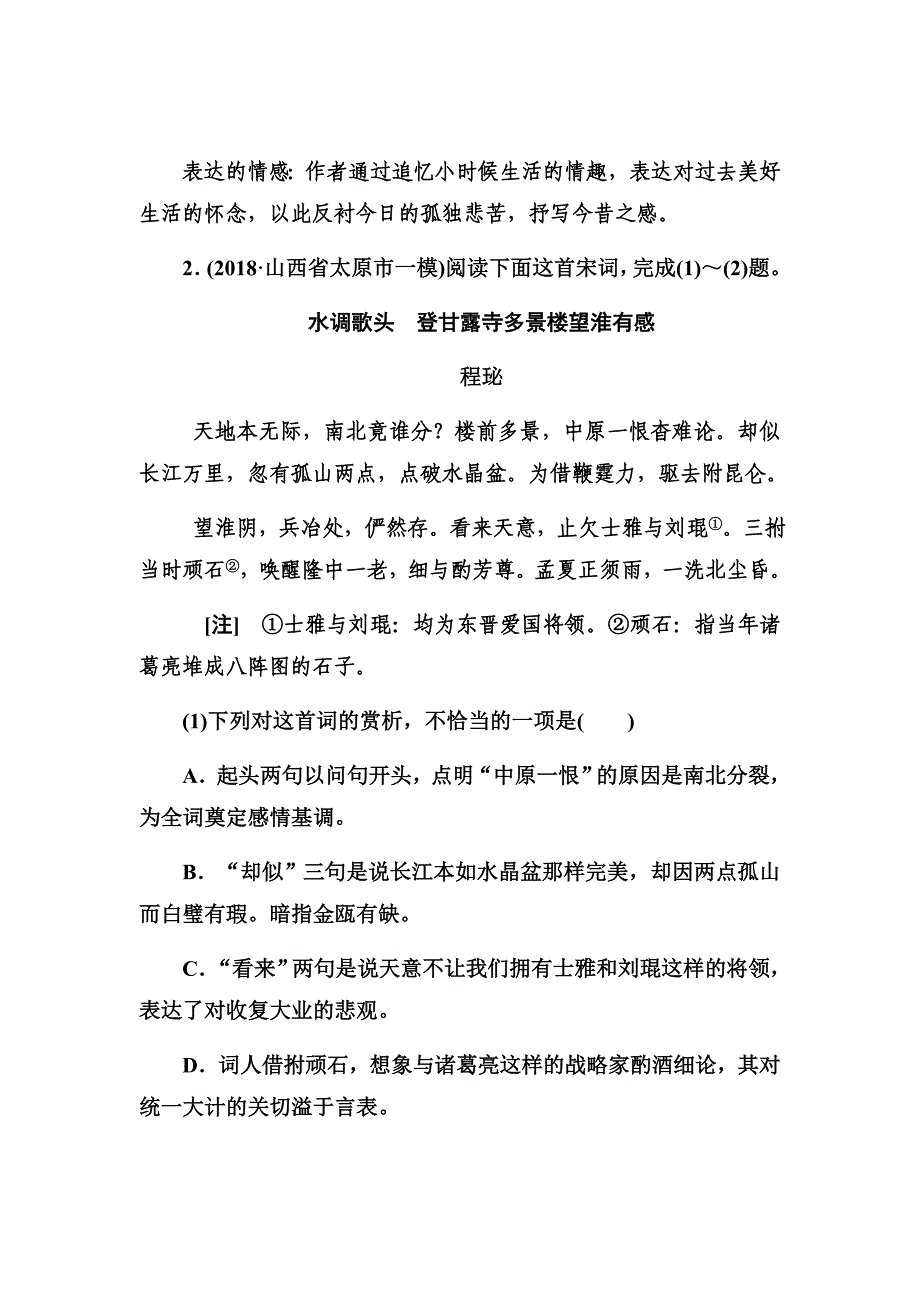 表达的情感：作者通过追忆小时候生活的情趣，表达对过去美好生活的怀念，以此反衬今日的孤独悲苦，抒写今昔之感。

2．(2018·山西省太原市一模)阅读下面这首宋词，完成(1)～(2)题。

水调歌头　登甘露寺多景楼望淮有感

程珌

天地本无际，南北竟谁分？楼前多景，中原一恨杳难论。却似长江万里，忽有孤山两点，点破水晶盆。为借鞭霆力，驱去附昆仑。

望淮阴，兵冶处，俨然存。看来天意，止欠士雅与刘琨①。三拊当时顽石②，唤醒隆中一老，细与酌芳尊。孟夏正须雨，一洗北尘昏。

[注]　①士雅与刘琨：均为东晋爱国将领。②顽石：指当年诸葛亮堆成八阵图的石子。

(1)下列对这首词的赏析，不恰当的一项是(　　)

A．起头两句以问句开头，点明“中原一恨”的原因是南北分裂，为全词奠定感情基调。

B．“却似”三句是说长江本如水晶盆那样完美，却因两点孤山而白璧有瑕。暗指金瓯有缺。

C．“看来”两句是说天意不让我们拥有士雅和刘琨这样的将领，表达了对收复大业的悲观。

D．词人借拊顽石，想象与诸葛亮这样的战略家酌酒细论，其对统一大计的关切溢于言表。